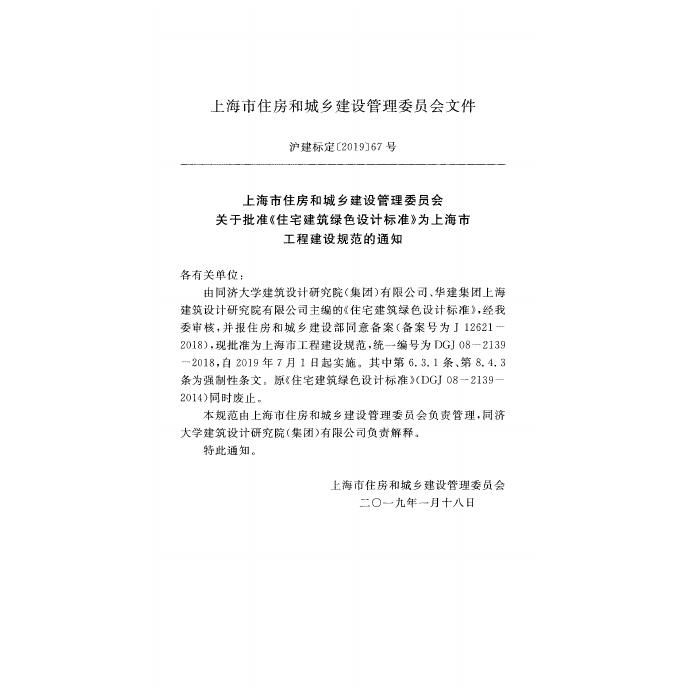 上海市住房和城乡建设管理委员会文件

沪建标定〔2019〕67号

上海市住房和城乡建设管理委员会
关于批准《住宅建筑绿色设计标准》为上海市
工程建设规范的通知

各有关单位：

由同济大学建筑设计研究院（集团）有限公司、华建集团上海建筑设计研究院有限公司主编的《住宅建筑绿色设计标准》，经我委审核，并报住房和城乡建设部同意备案（备案号为J 12621－2018），现批准为上海市工程建设规范，统一编号为DGJ 08－2139－2018，自2019年7月1日起实施。其中第6.3.1条、第8.4.3条为强制性条文。原《住宅建筑绿色设计标准》（DGJ 08－2139－2014）同时废止。

本规范由上海市住房和城乡建设管理委员会负责管理，同济大学建筑设计研究院（集团）有限公司负责解释。

特此通知。

上海市住房和城乡建设管理委员会
二〇一九年一月十八日